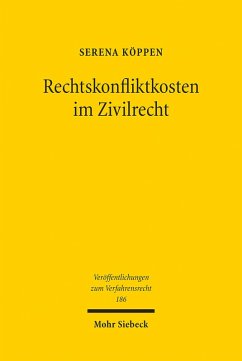 SERENA KÖPPEN

Rechtskonfliktkosten im Zivilrecht

Veröffentlichungen zum Verfahrensrecht
186

Mohr Siebeck